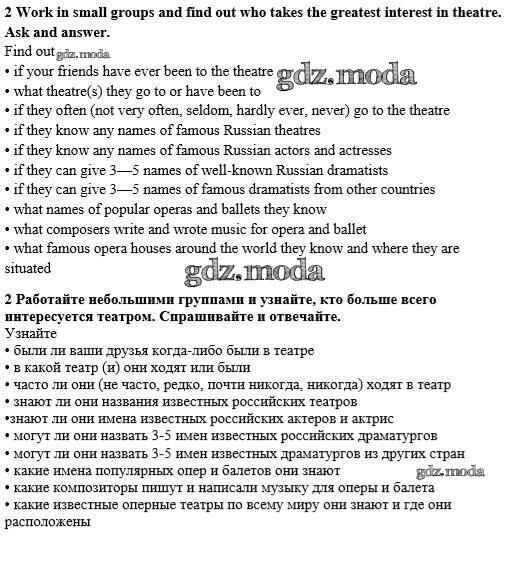 **2 Work in small groups and find out who takes the greatest interest in theatre. Ask and answer.**
Find out gdz.moda
• if your friends have ever been to the theatre gdz.moda
• what theatre(s) they go to or have been to
• if they often (not very often, seldom, hardly ever, never) go to the theatre
• if they know any names of famous Russian theatres
• if they know any names of famous Russian actors and actresses
• if they can give 3—5 names of well-known Russian dramatists
• if they can give 3—5 names of famous dramatists from other countries
• what names of popular operas and ballets they know
• what composers write and wrote music for opera and ballet
• what famous opera houses around the world they know and where they are situated
gdz.moda

**2 Работайте небольшими группами и узнайте, кто больше всего интересуется театром. Спрашивайте и отвечайте.**
Узнайте
• были ли ваши друзья когда-либо были в театре
• в какой театр (и) они ходят или были
• часто ли они (не часто, редко, почти никогда, никогда) ходят в театр
• знают ли они названия известных российских театров
•знают ли они имена известных российских актеров и актрис
• могут ли они назвать 3-5 имен известных российских драматургов
• могут ли они назвать 3-5 имен известных драматургов из других стран
• какие имена популярных опер и балетов они знают gdz.moda
• какие композиторы пишут и написали музыку для оперы и балета
• какие известные оперные театры по всему миру они знают и где они расположены